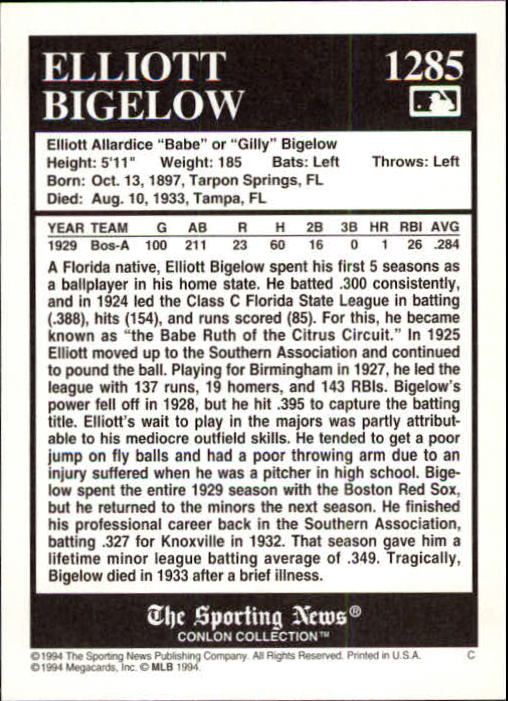 ELLIOTT BIGELOW

1285

Elliott Allardice "Babe" or "Gilly" Bigelow
Height: 5'11" Weight: 185 Bats: Left Throws: Left
Born: Oct. 13, 1897, Tarpon Springs, FL
Died: Aug. 10, 1933, Tampa, FL

| YEAR | TEAM | G | AB | R | H | 2B | 3B | HR | RBI | AVG |
|---|---|---|---|---|---|---|---|---|---|---|
| 1929 | Bos-A | 100 | 211 | 23 | 60 | 16 | 0 | 1 | 26 | .284 |

A Florida native, Elliott Bigelow spent his first 5 seasons as a ballplayer in his home state. He batted .300 consistently, and in 1924 led the Class C Florida State League in batting (.388), hits (154), and runs scored (85). For this, he became known as "the Babe Ruth of the Citrus Circuit." In 1925 Elliott moved up to the Southern Association and continued to pound the ball. Playing for Birmingham in 1927, he led the league with 137 runs, 19 homers, and 143 RBIs. Bigelow's power fell off in 1928, but he hit .395 to capture the batting title. Elliott's wait to play in the majors was partly attributable to his mediocre outfield skills. He tended to get a poor jump on fly balls and had a poor throwing arm due to an injury suffered when he was a pitcher in high school. Bigelow spent the entire 1929 season with the Boston Red Sox, but he returned to the minors the next season. He finished his professional career back in the Southern Association, batting .327 for Knoxville in 1932. That season gave him a lifetime minor league batting average of .349. Tragically, Bigelow died in 1933 after a brief illness.

The Sporting News®
CONLON COLLECTION™

©1994 The Sporting News Publishing Company. All Rights Reserved. Printed in U.S.A. C
©1994 Megacards, Inc. © MLB 1994.